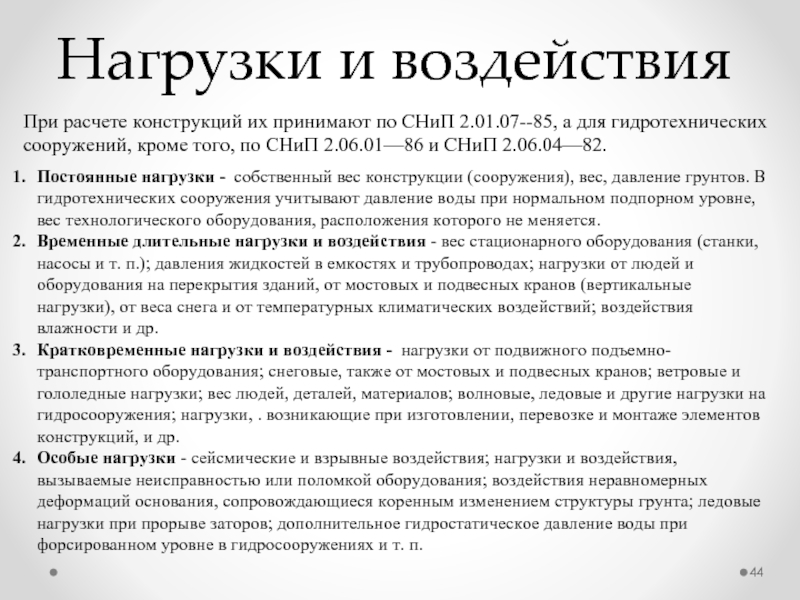 Нагрузки и воздействия

При расчете конструкций их принимают по СНиП 2.01.07--85, а для гидротехнических сооружений, кроме того, по СНиП 2.06.01—86 и СНиП 2.06.04—82.

1. Постоянные нагрузки - собственный вес конструкции (сооружения), вес, давление грунтов. В гидротехнических сооружения учитывают давление воды при нормальном подпорном уровне, вес технологического оборудования, расположения которого не меняется.
2. Временные длительные нагрузки и воздействия - вес стационарного оборудования (станки, насосы и т. п.); давления жидкостей в емкостях и трубопроводах; нагрузки от людей и оборудования на перекрытия зданий, от мостовых и подвесных кранов (вертикальные нагрузки), от веса снега и от температурных климатических воздействий; воздействия влажности и др.
3. Кратковременные нагрузки и воздействия - нагрузки от подвижного подъемно-транспортного оборудования; снеговые, также от мостовых и подвесных кранов; ветровые и гололедные нагрузки; вес людей, деталей, материалов; волновые, ледовые и другие нагрузки на гидросооружения; нагрузки, . возникающие при изготовлении, перевозке и монтаже элементов конструкций, и др.
4. Особые нагрузки - сейсмические и взрывные воздействия; нагрузки и воздействия, вызываемые неисправностью или поломкой оборудования; воздействия неравномерных деформаций основания, сопровождающиеся коренным изменением структуры грунта; ледовые нагрузки при прорыве заторов; дополнительное гидростатическое давление воды при форсированном уровне в гидросооружениях и т. п.

44